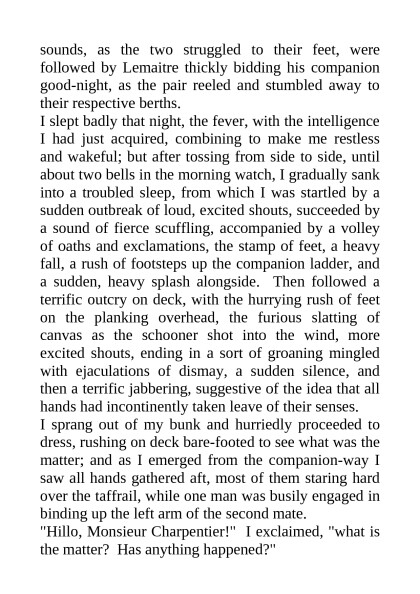 sounds, as the two struggled to their feet, were followed by Lemaitre thickly bidding his companion good-night, as the pair reeled and stumbled away to their respective berths.
I slept badly that night, the fever, with the intelligence I had just acquired, combining to make me restless and wakeful; but after tossing from side to side, until about two bells in the morning watch, I gradually sank into a troubled sleep, from which I was startled by a sudden outbreak of loud, excited shouts, succeeded by a sound of fierce scuffling, accompanied by a volley of oaths and exclamations, the stamp of feet, a heavy fall, a rush of footsteps up the companion ladder, and a sudden, heavy splash alongside. Then followed a terrific outcry on deck, with the hurrying rush of feet on the planking overhead, the furious slatting of canvas as the schooner shot into the wind, more excited shouts, ending in a sort of groaning mingled with ejaculations of dismay, a sudden silence, and then a terrific jabbering, suggestive of the idea that all hands had incontinently taken leave of their senses.
I sprang out of my bunk and hurriedly proceeded to dress, rushing on deck bare-footed to see what was the matter; and as I emerged from the companion-way I saw all hands gathered aft, most of them staring hard over the taffrail, while one man was busily engaged in binding up the left arm of the second mate.
"Hillo, Monsieur Charpentier!" I exclaimed, "what is the matter? Has anything happened?"